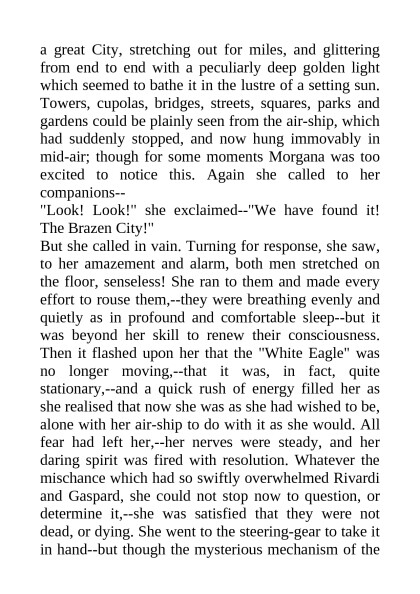 a great City, stretching out for miles, and glittering from end to end with a peculiarly deep golden light which seemed to bathe it in the lustre of a setting sun. Towers, cupolas, bridges, streets, squares, parks and gardens could be plainly seen from the air-ship, which had suddenly stopped, and now hung immovably in mid-air; though for some moments Morgana was too excited to notice this. Again she called to her companions--

"Look! Look!" she exclaimed--"We have found it! The Brazen City!"

But she called in vain. Turning for response, she saw, to her amazement and alarm, both men stretched on the floor, senseless! She ran to them and made every effort to rouse them,--they were breathing evenly and quietly as in profound and comfortable sleep--but it was beyond her skill to renew their consciousness. Then it flashed upon her that the "White Eagle" was no longer moving,--that it was, in fact, quite stationary,--and a quick rush of energy filled her as she realised that now she was as she had wished to be, alone with her air-ship to do with it as she would. All fear had left her,--her nerves were steady, and her daring spirit was fired with resolution. Whatever the mischance which had so swiftly overwhelmed Rivardi and Gaspard, she could not stop now to question, or determine it,--she was satisfied that they were not dead, or dying. She went to the steering-gear to take it in hand--but though the mysterious mechanism of the